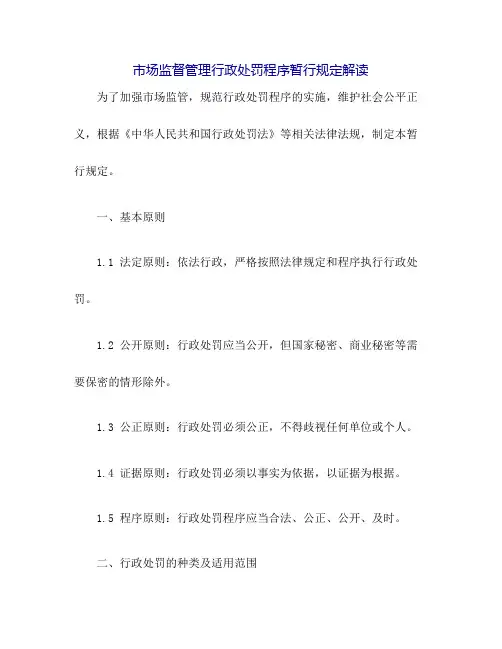 市场监督管理行政处罚程序暂行规定解读

为了加强市场监管，规范行政处罚程序的实施，维护社会公平正义，根据《中华人民共和国行政处罚法》等相关法律法规，制定本暂行规定。

一、基本原则

1.1 法定原则：依法行政，严格按照法律规定和程序执行行政处罚。

1.2 公开原则：行政处罚应当公开，但国家秘密、商业秘密等需要保密的情形除外。

1.3 公正原则：行政处罚必须公正，不得歧视任何单位或个人。

1.4 证据原则：行政处罚必须以事实为依据，以证据为根据。

1.5 程序原则：行政处罚程序应当合法、公正、公开、及时。

二、行政处罚的种类及适用范围